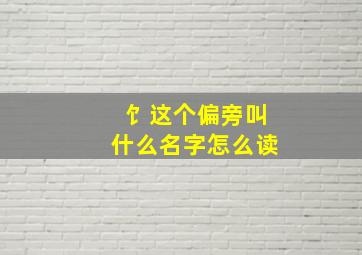 饣这个偏旁叫什么名字怎么读